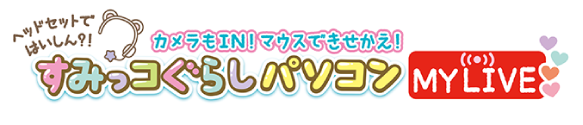 ヘッドセットで
はいしん?!

カメラもIN! マウスできせかえ!

すみっコぐらしパソコン

MY LIVE